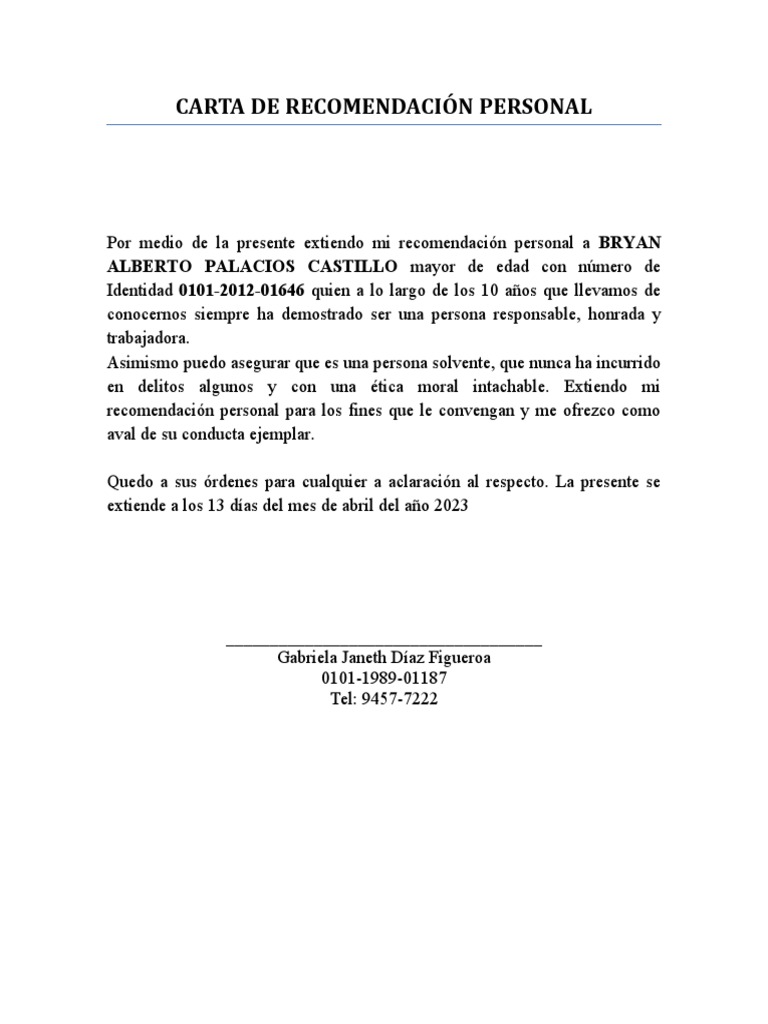 CARTA DE RECOMENDACIÓN PERSONAL

Por medio de la presente extiendo mi recomendación personal a BRYAN ALBERTO PALACIOS CASTILLO mayor de edad con número de Identidad 0101-2012-01646 quien a lo largo de los 10 años que llevamos de conocernos siempre ha demostrado ser una persona responsable, honrada y trabajadora.
Asimismo puedo asegurar que es una persona solvente, que nunca ha incurrido en delitos algunos y con una ética moral intachable. Extiendo mi recomendación personal para los fines que le convengan y me ofrezco como aval de su conducta ejemplar.

Quedo a sus órdenes para cualquier a aclaración al respecto. La presente se extiende a los 13 días del mes de abril del año 2023

Gabriela Janeth Díaz Figueroa
0101-1989-01187
Tel: 9457-7222